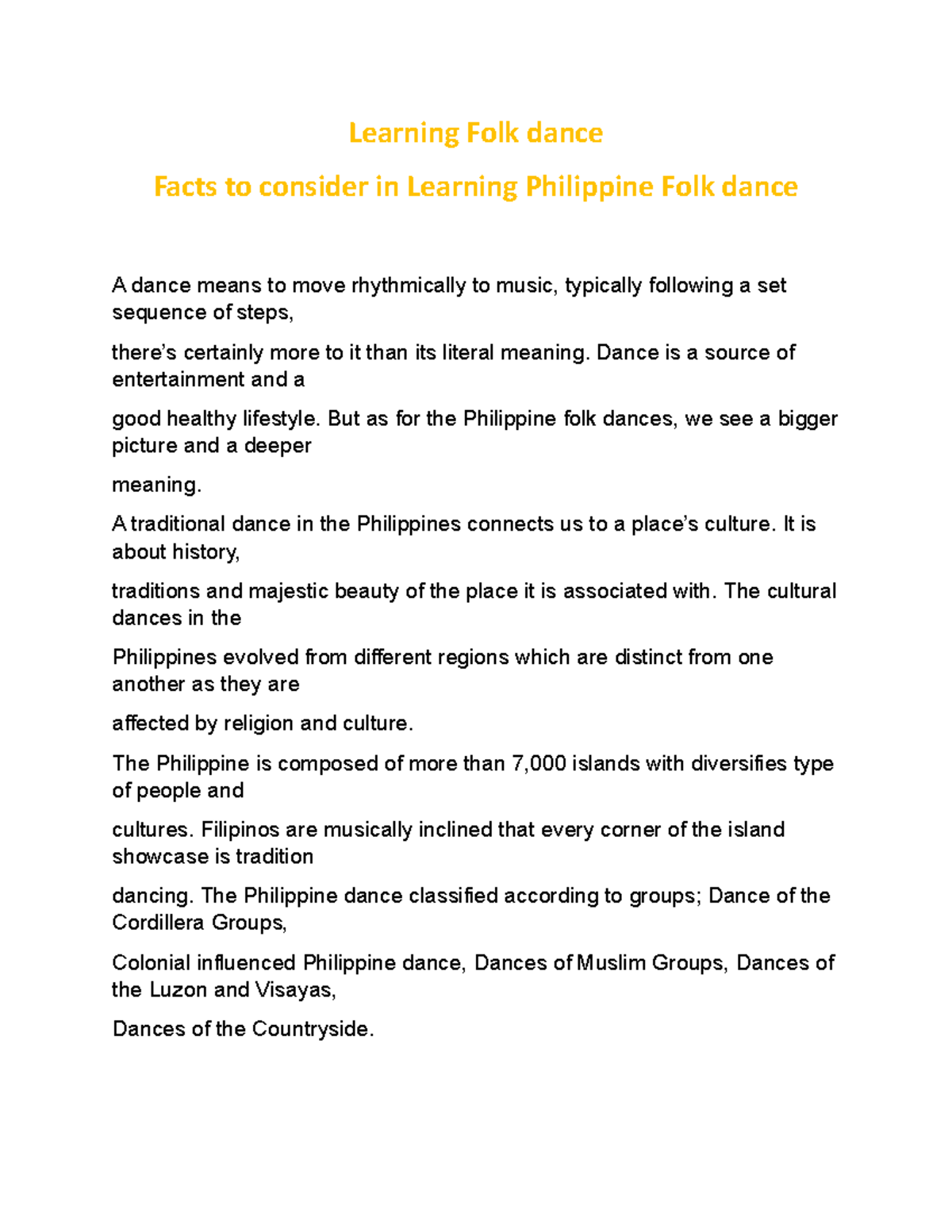 Learning Folk dance

Facts to consider in Learning Philippine Folk dance

A dance means to move rhythmically to music, typically following a set sequence of steps,

there's certainly more to it than its literal meaning. Dance is a source of entertainment and a

good healthy lifestyle. But as for the Philippine folk dances, we see a bigger picture and a deeper

meaning.

A traditional dance in the Philippines connects us to a place's culture. It is about history,

traditions and majestic beauty of the place it is associated with. The cultural dances in the

Philippines evolved from different regions which are distinct from one another as they are

affected by religion and culture.

The Philippine is composed of more than 7,000 islands with diversifies type of people and

cultures. Filipinos are musically inclined that every corner of the island showcase is tradition

dancing. The Philippine dance classified according to groups; Dance of the Cordillera Groups,

Colonial influenced Philippine dance, Dances of Muslim Groups, Dances of the Luzon and Visayas,

Dances of the Countryside.